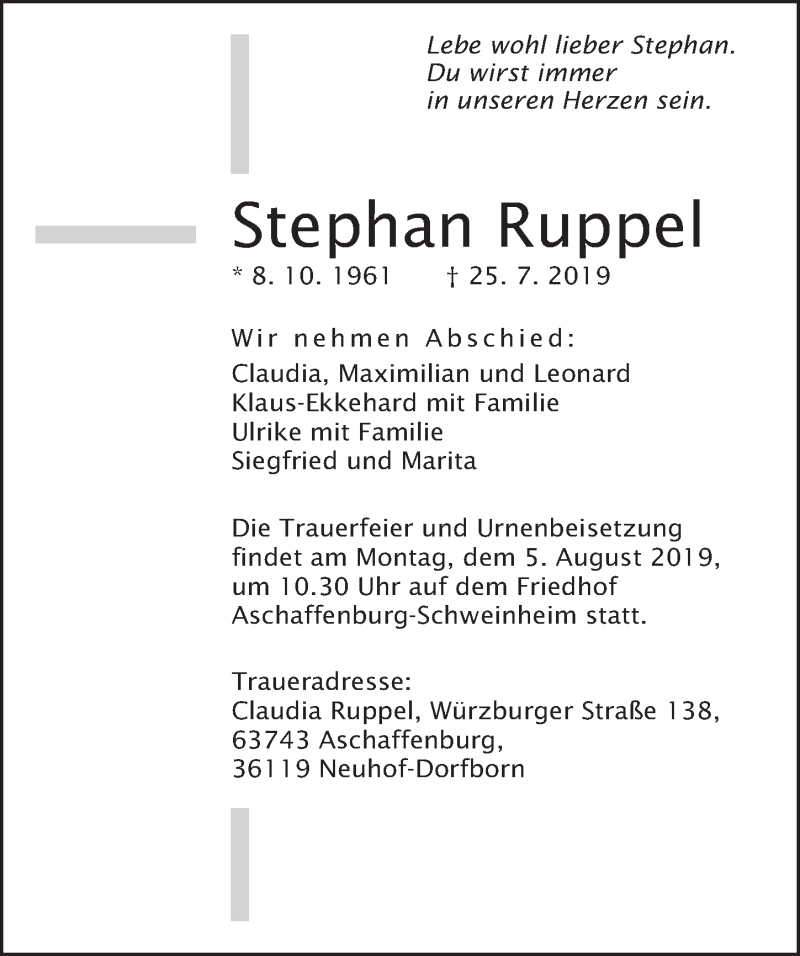 Lebe wohl lieber Stephan.
Du wirst immer
in unseren Herzen sein.

Stephan Ruppel
* 8. 10. 1961 † 25. 7. 2019

Wir nehmen Abschied:
Claudia, Maximilian und Leonard
Klaus-Ekkehard mit Familie
Ulrike mit Familie
Siegfried und Marita

Die Trauerfeier und Urnenbeisetzung findet am Montag, dem 5. August 2019, um 10.30 Uhr auf dem Friedhof Aschaffenburg-Schweinheim statt.

Traueradresse:
Claudia Ruppel, Würzburger Straße 138,
63743 Aschaffenburg,
36119 Neuhof-Dorfborn